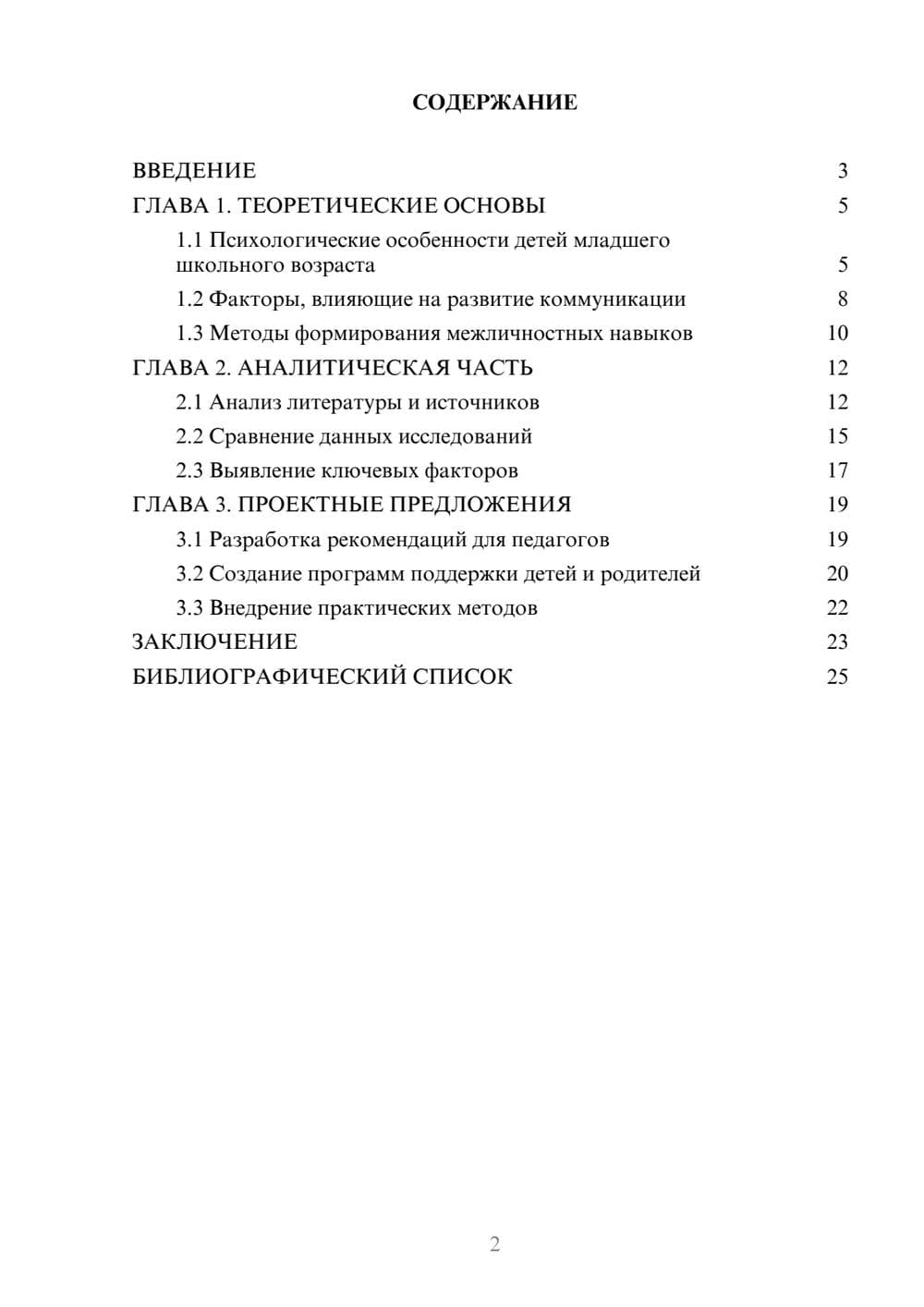 СОДЕРЖАНИЕ

ВВЕДЕНИЕ 3

ГЛАВА 1. ТЕОРЕТИЧЕСКИЕ ОСНОВЫ 5

1.1 Психологические особенности детей младшего школьного возраста 5

1.2 Факторы, влияющие на развитие коммуникации 8

1.3 Методы формирования межличностных навыков 10

ГЛАВА 2. АНАЛИТИЧЕСКАЯ ЧАСТЬ 12

2.1 Анализ литературы и источников 12

2.2 Сравнение данных исследований 15

2.3 Выявление ключевых факторов 17

ГЛАВА 3. ПРОЕКТНЫЕ ПРЕДЛОЖЕНИЯ 19

3.1 Разработка рекомендаций для педагогов 19

3.2 Создание программ поддержки детей и родителей 20

3.3 Внедрение практических методов 22

ЗАКЛЮЧЕНИЕ 23

БИБЛИОГРАФИЧЕСКИЙ СПИСОК 25

2